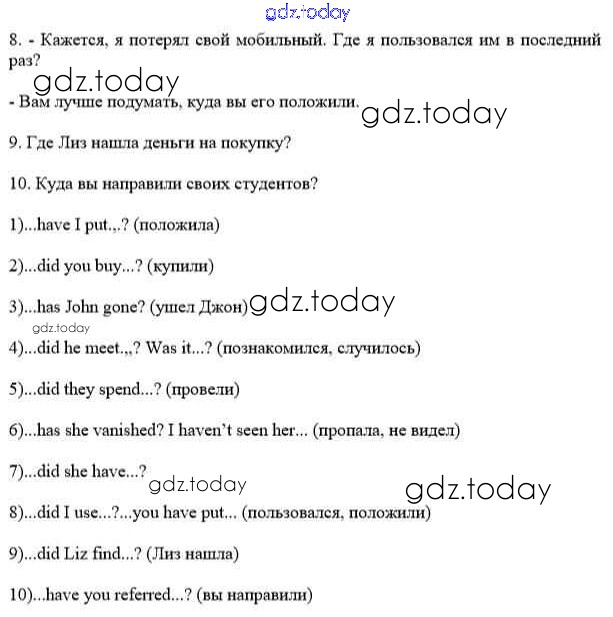 gdz.today

8. - Кажется, я потерял свой мобильный. Где я пользовался им в последний раз?

gdz.today

- Вам лучше подумать, куда вы его положили.

gdz.today

9. Где Лиз нашла деньги на покупку?

10. Куда вы направили своих студентов?

1)...have I put.,.? (положила)

2)...did you buy...? (купили)

3)...has John gone? (ушел Джон)

gdz.today

gdz.today

4)...did he meet.,,? Was it...? (познакомился, случилось)

5)...did they spend...? (провели)

6)...has she vanished? I haven't seen her... (пропала, не видел)

7)...did she have...?

gdz.today

gdz.today

8)...did I use...?...you have put... (пользовался, положили)

9)...did Liz find...? (Лиз нашла)

10)...have you referred...? (вы направили)